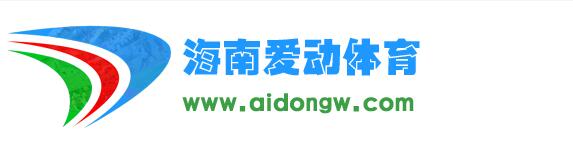 海南爱动体育
www.aidongw.com